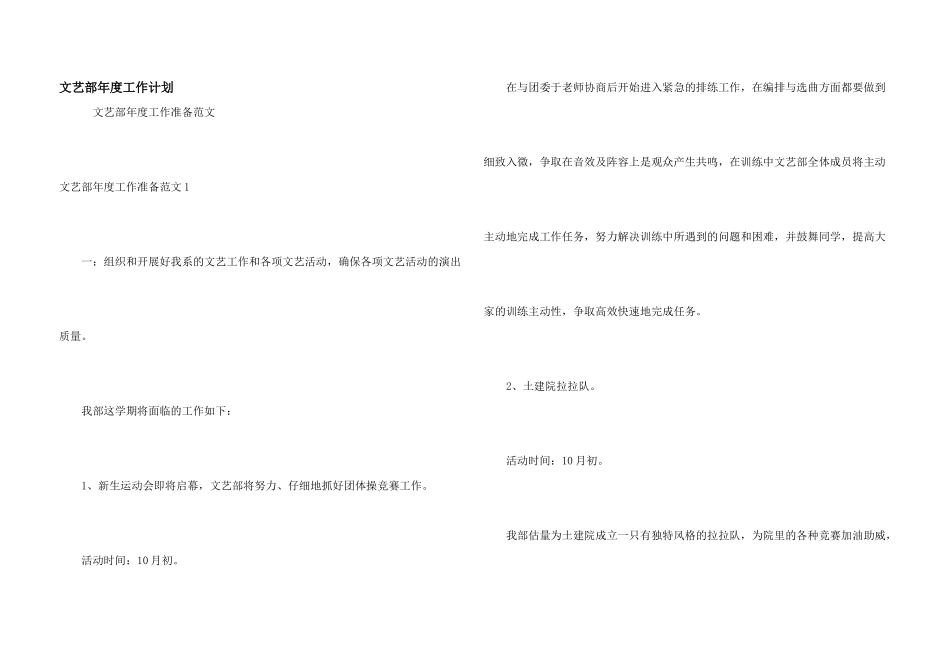 文艺部年度工作计划

文艺部年度工作准备范文

文艺部年度工作准备范文1

一：组织和开展好我系的文艺工作和各项文艺活动，确保各项文艺活动的演出质量。

我部这学期将面临的工作如下：

1、新生运动会即将启幕，文艺部将努力、仔细地抓好团体操竞赛工作。

活动时间：10月初。

在与团委于老师协商后开始进入紧急的排练工作，在编排与选曲方面都要做到细致入微，争取在音效及阵容上是观众产生共鸣，在训练中文艺部全体成员将主动主动地完成工作任务，努力解决训练中所遇到的问题和困难，并鼓舞同学，提高大家的训练主动性，争取高效快速地完成任务。

2、土建院拉拉队。

活动时间：10月初。

我部估量为土建院成立一只有独特风格的拉拉队，为院里的各种竞赛加油助威，